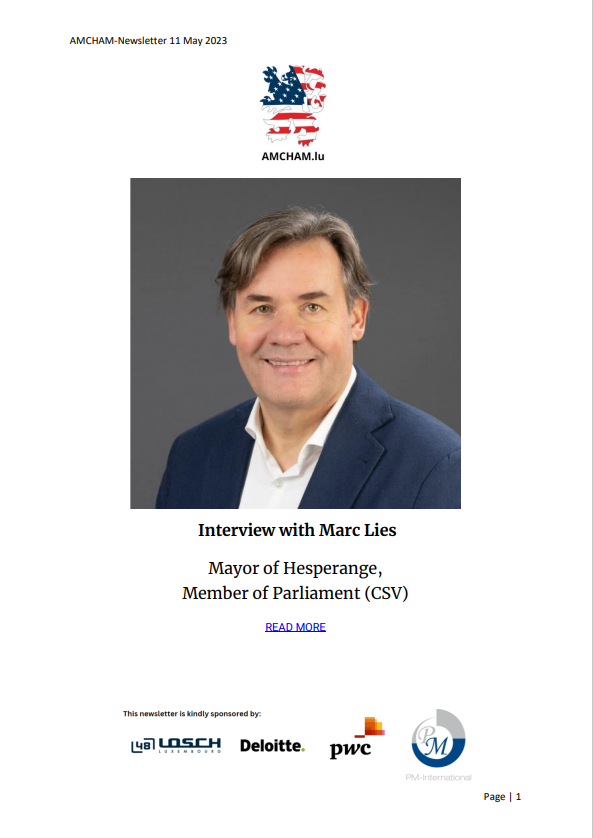 AMCHAM-Newsletter 11 May 2023

AMCHAM.lu

Interview with Marc Lies

Mayor of Hesperange, Member of Parliament (CSV)

READ MORE

This newsletter is kindly sponsored by:

LOSCH LUXEMBOURG

Deloitte.

pwc

PM

PM-International

Page | 1